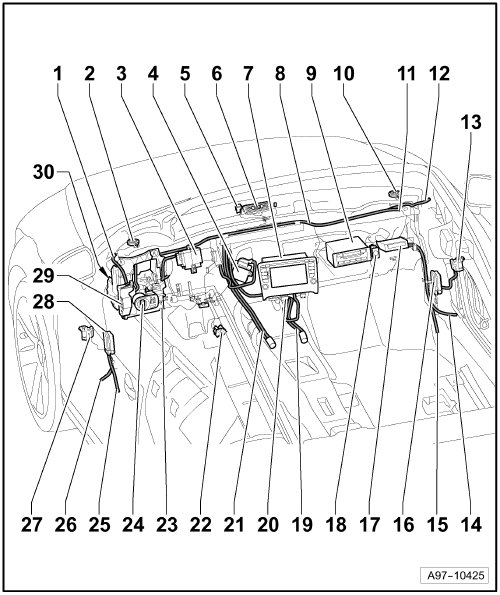 1 2 3 4 5 6 7 8 9 10 11 12

13

30

29

28

27 26 25 24 23 22 21 20 19 18 17 16 15 14

A97-10425